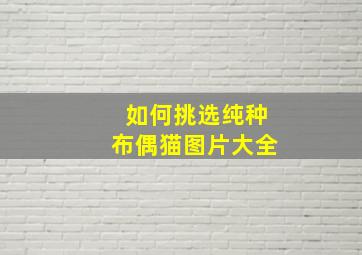 如何挑选纯种
布偶猫图片大全